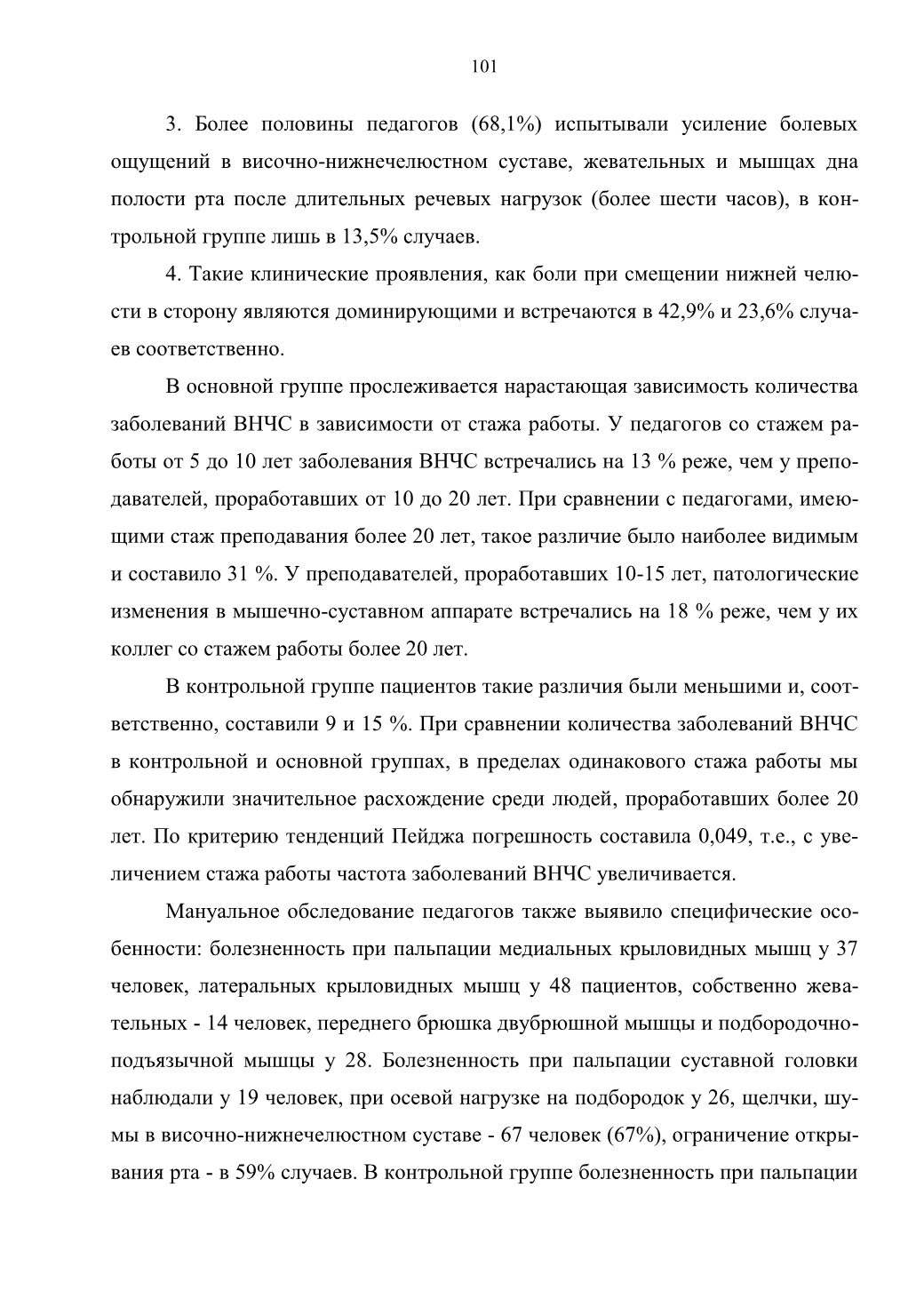 101

3. Более половины педагогов (68,1%) испытывали усиление болевых ощущений в височно-нижнечелюстном суставе, жевательных и мышцах дна полости рта после длительных речевых нагрузок (более шести часов), в контрольной группе лишь в 13,5% случаев.

4. Такие клинические проявления, как боли при смещении нижней челюсти в сторону являются доминирующими и встречаются в 42,9% и 23,6% случаев соответственно.

В основной группе прослеживается нарастающая зависимость количества заболеваний ВНЧС в зависимости от стажа работы. У педагогов со стажем работы от 5 до 10 лет заболевания ВНЧС встречались на 13 % реже, чем у преподавателей, проработавших от 10 до 20 лет. При сравнении с педагогами, имеющими стаж преподавания более 20 лет, такое различие было наиболее видимым и составило 31 %. У преподавателей, проработавших 10-15 лет, патологические изменения в мышечно-суставном аппарате встречались на 18 % реже, чем у их коллег со стажем работы более 20 лет.

В контрольной группе пациентов такие различия были меньшими и, соответственно, составили 9 и 15 %. При сравнении количества заболеваний ВНЧС в контрольной и основной группах, в пределах одинакового стажа работы мы обнаружили значительное расхождение среди людей, проработавших более 20 лет. По критерию тенденций Пейджа погрешность составила 0,049, т.е., с увеличением стажа работы частота заболеваний ВНЧС увеличивается.

Мануальное обследование педагогов также выявило специфические особенности: болезненность при пальпации медиальных крыловидных мышц у 37 человек, латеральных крыловидных мышц у 48 пациентов, собственно жевательных - 14 человек, переднего брюшка двубрюшной мышцы и подбородочно-подъязычной мышцы у 28. Болезненность при пальпации суставной головки наблюдали у 19 человек, при осевой нагрузке на подбородок у 26, щелчки, шумы в височно-нижнечелюстном суставе - 67 человек (67%), ограничение открывания рта - в 59% случаев. В контрольной группе болезненность при пальпации